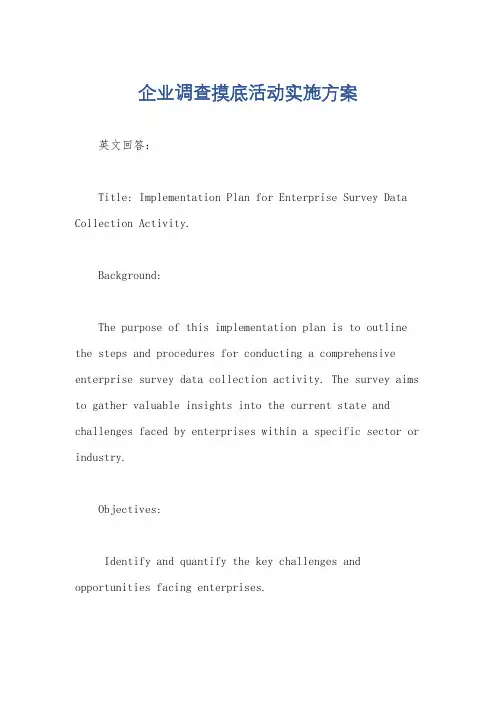 企业调查摸底活动实施方案

英文回答：

Title: Implementation Plan for Enterprise Survey Data Collection Activity.

Background:

The purpose of this implementation plan is to outline the steps and procedures for conducting a comprehensive enterprise survey data collection activity. The survey aims to gather valuable insights into the current state and challenges faced by enterprises within a specific sector or industry.

Objectives:

Identify and quantify the key challenges and opportunities facing enterprises.